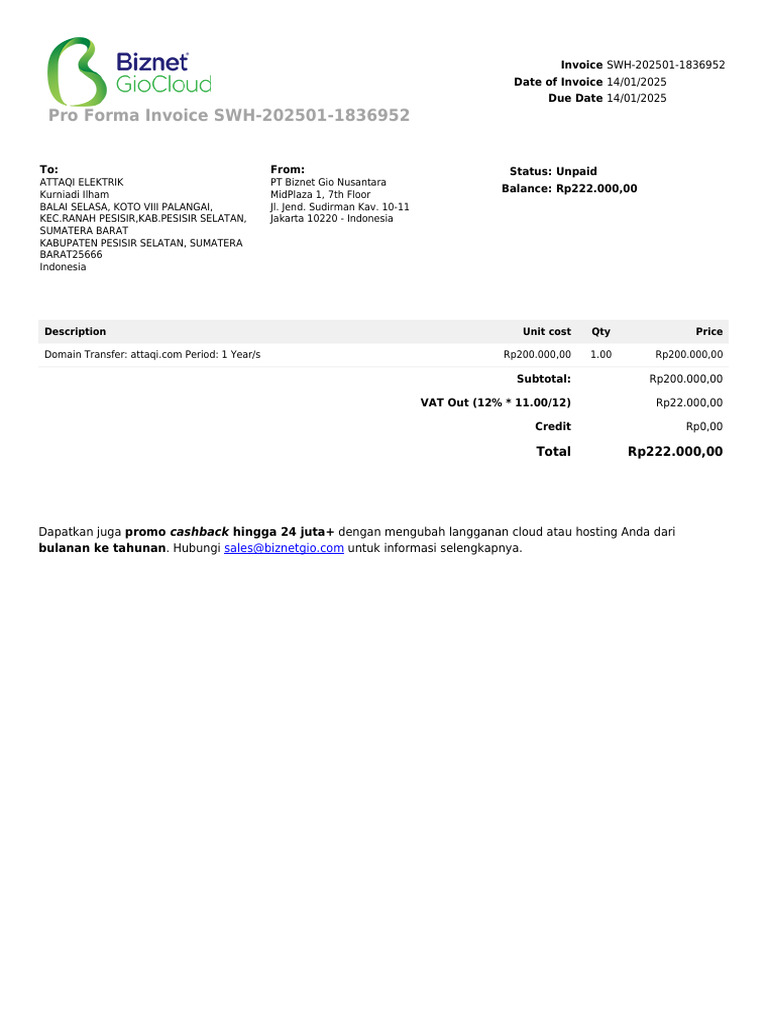 Biznet GioCloud

Invoice SWH-202501-1836952
Date of Invoice 14/01/2025
Due Date 14/01/2025

Pro Forma Invoice SWH-202501-1836952

To:
ATTAQI ELEKTRIK
Kurniadi Ilham
BALAI SELASA, KOTO VIII PALANGAI, KEC.RANAH PESISIR,KAB.PESISIR SELATAN, SUMATERA BARAT
KABUPATEN PESISIR SELATAN, SUMATERA BARAT25666
Indonesia

From:
PT Biznet Gio Nusantara
MidPlaza 1, 7th Floor
Jl. Jend. Sudirman Kav. 10-11
Jakarta 10220 - Indonesia

Status: Unpaid
Balance: Rp222.000,00

| Description | Unit cost | Qty | Price |
|---|---|---|---|
| Domain Transfer: attaqi.com Period: 1 Year/s | Rp200.000,00 | 1.00 | Rp200.000,00 |
| | Subtotal: | | Rp200.000,00 |
| | VAT Out (12% * 11.00/12) | | Rp22.000,00 |
| | Credit | | Rp0,00 |
| | Total | | Rp222.000,00 |

Dapatkan juga promo cashback hingga 24 juta+ dengan mengubah langganan cloud atau hosting Anda dari bulanan ke tahunan. Hubungi sales@biznetgio.com untuk informasi selengkapnya.